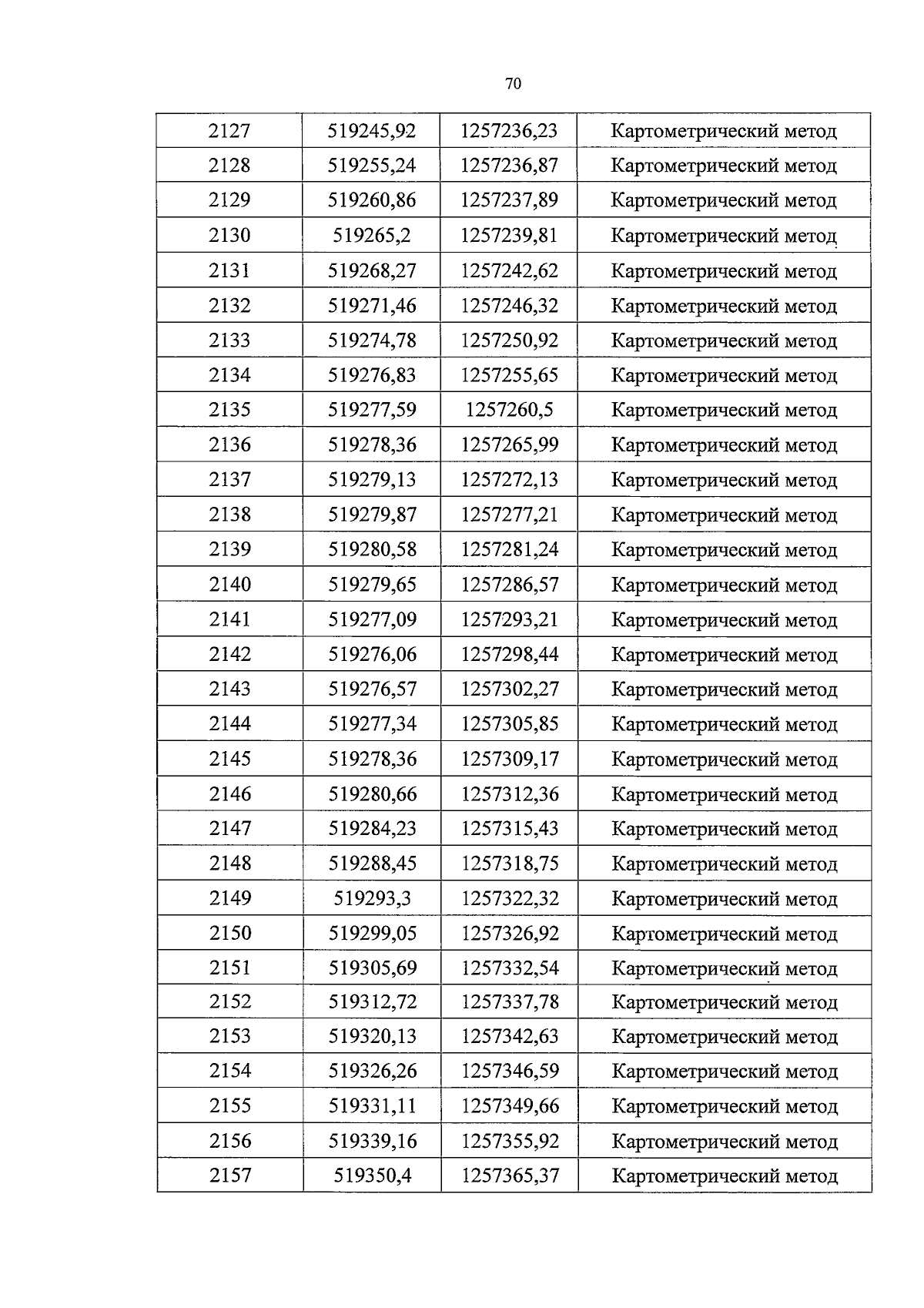 70

| 2127 | 519245,92 | 1257236,23 | Картометрический метод |
|---|---|---|---|
| 2128 | 519255,24 | 1257236,87 | Картометрический метод |
| 2129 | 519260,86 | 1257237,89 | Картометрический метод |
| 2130 | 519265,2 | 1257239,81 | Картометрический метод |
| 2131 | 519268,27 | 1257242,62 | Картометрический метод |
| 2132 | 519271,46 | 1257246,32 | Картометрический метод |
| 2133 | 519274,78 | 1257250,92 | Картометрический метод |
| 2134 | 519276,83 | 1257255,65 | Картометрический метод |
| 2135 | 519277,59 | 1257260,5 | Картометрический метод |
| 2136 | 519278,36 | 1257265,99 | Картометрический метод |
| 2137 | 519279,13 | 1257272,13 | Картометрический метод |
| 2138 | 519279,87 | 1257277,21 | Картометрический метод |
| 2139 | 519280,58 | 1257281,24 | Картометрический метод |
| 2140 | 519279,65 | 1257286,57 | Картометрический метод |
| 2141 | 519277,09 | 1257293,21 | Картометрический метод |
| 2142 | 519276,06 | 1257298,44 | Картометрический метод |
| 2143 | 519276,57 | 1257302,27 | Картометрический метод |
| 2144 | 519277,34 | 1257305,85 | Картометрический метод |
| 2145 | 519278,36 | 1257309,17 | Картометрический метод |
| 2146 | 519280,66 | 1257312,36 | Картометрический метод |
| 2147 | 519284,23 | 1257315,43 | Картометрический метод |
| 2148 | 519288,45 | 1257318,75 | Картометрический метод |
| 2149 | 519293,3 | 1257322,32 | Картометрический метод |
| 2150 | 519299,05 | 1257326,92 | Картометрический метод |
| 2151 | 519305,69 | 1257332,54 | Картометрический метод |
| 2152 | 519312,72 | 1257337,78 | Картометрический метод |
| 2153 | 519320,13 | 1257342,63 | Картометрический метод |
| 2154 | 519326,26 | 1257346,59 | Картометрический метод |
| 2155 | 519331,11 | 1257349,66 | Картометрический метод |
| 2156 | 519339,16 | 1257355,92 | Картометрический метод |
| 2157 | 519350,4 | 1257365,37 | Картометрический метод |